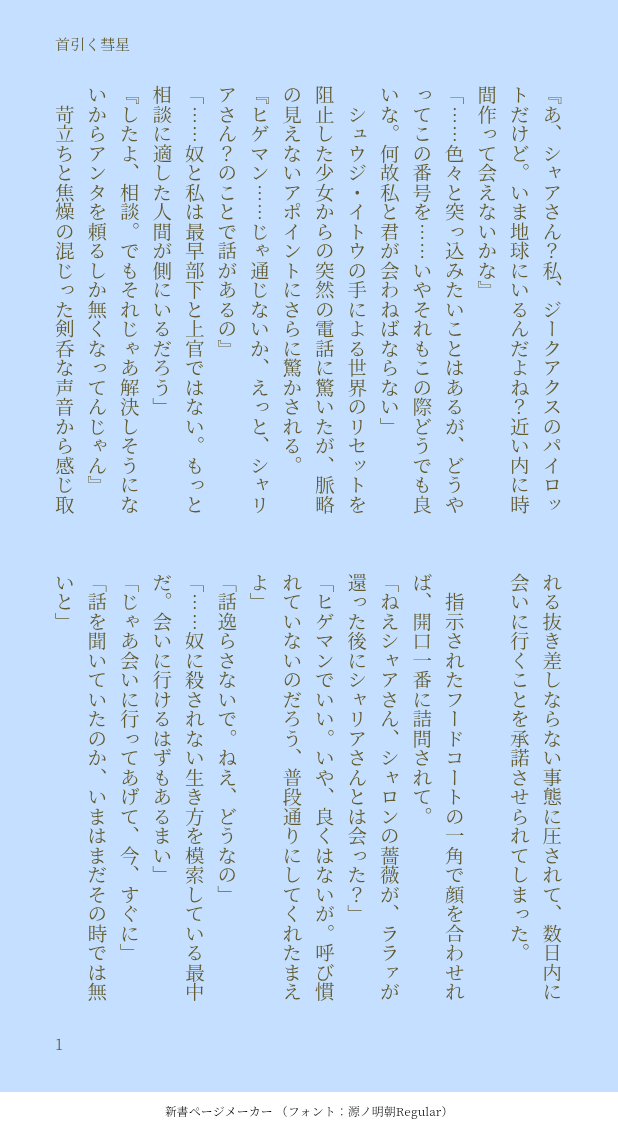 首引く彗星

『あ、シャアさん?私、ジークアクスのパイロットだけど。いま地球にいるんだよね?近い内に時間作って会えないかな』

「……色々と突っ込みたいことはあるが、どうやってこの番号を……いやそれもこの際どうでも良いな。何故私と君が会わねばならない」

シュウジ・イトウの手による世界のリセットを阻止した少女からの突然の電話に驚いたが、脈略の見えないアポイントにさらに驚かされる。

『ヒゲマン……じゃ通じないか、えっと、シャリアさん?のことで話があるの』

「……奴と私は最早部下と上官ではない。もっと相談に適した人間が側にいるだろう」

『したよ、相談。でもそれじゃあ解決しそうにないからアンタを頼るしか無くなってんじゃん』

苛立ちと焦燥の混じった剣呑な声音から感じ取れる抜き差しならない事態に圧されて、数日内に会いに行くことを承諾させられてしまった。

指示されたフードコートの一角で顔を合わせれば、開口一番に詰問されて。

「ねえシャアさん、シャロンの薔薇が、ララァが還った後にシャリアさんとは会った?」

「ヒゲマンでいい。いや、良くはないが。呼び慣れていないのだろう、普段通りにしてくれたまえよ」

「話逸らさないで。ねえ、どうなの」

「……奴に殺されない生き方を模索している最中だ。会いに行けるはずもあるまい」

「じゃあ会いに行ってあげて、今、すぐに」

「話を聞いていたのか、いまはまだその時では無いと」

1

新書ページメーカー（フォント：源ノ明朝Regular）